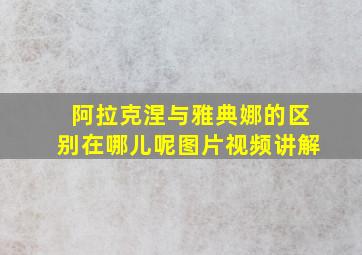 阿拉克涅与雅典娜的区别在哪儿呢图片视频讲解